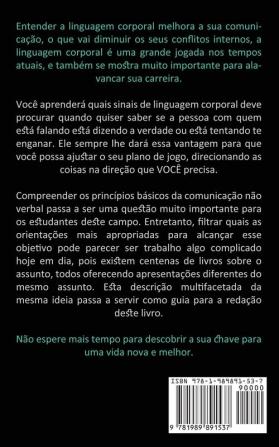 Entender a linguagem corporal melhora a sua comunicação, o que vai diminuir os seus conflitos internos, a linguagem corporal é uma grande jogada nos tempos atuais, e também se mostra muito importante para alavancar sua carreira.

Você aprenderá quais sinais de linguagem corporal deve procurar quando quiser saber se a pessoa com quem está falando está dizendo a verdade ou está tentando te enganar. Ele sempre lhe dará essa vantagem para que você possa ajustar o seu plano de jogo, direcionando as coisas na direção que VOCÊ precisa.

Compreender os princípios básicos da comunicação não verbal passa a ser uma questão muito importante para os estudantes deste campo. Entretanto, filtrar quais as orientações mais apropriadas para alcançar esse objetivo pode parecer ser trabalho algo complicado hoje em dia, pois existem centenas de livros sobre o assunto, todos oferecendo apresentações diferentes do mesmo assunto. Esta descrição multifacetada da mesma ideia passa a servir como guia para a redação deste livro.

Não espere mais tempo para descobrir a sua chave para uma vida nova e melhor.

ISBN 978-1-989891-53-7
90000
9 781989 891537